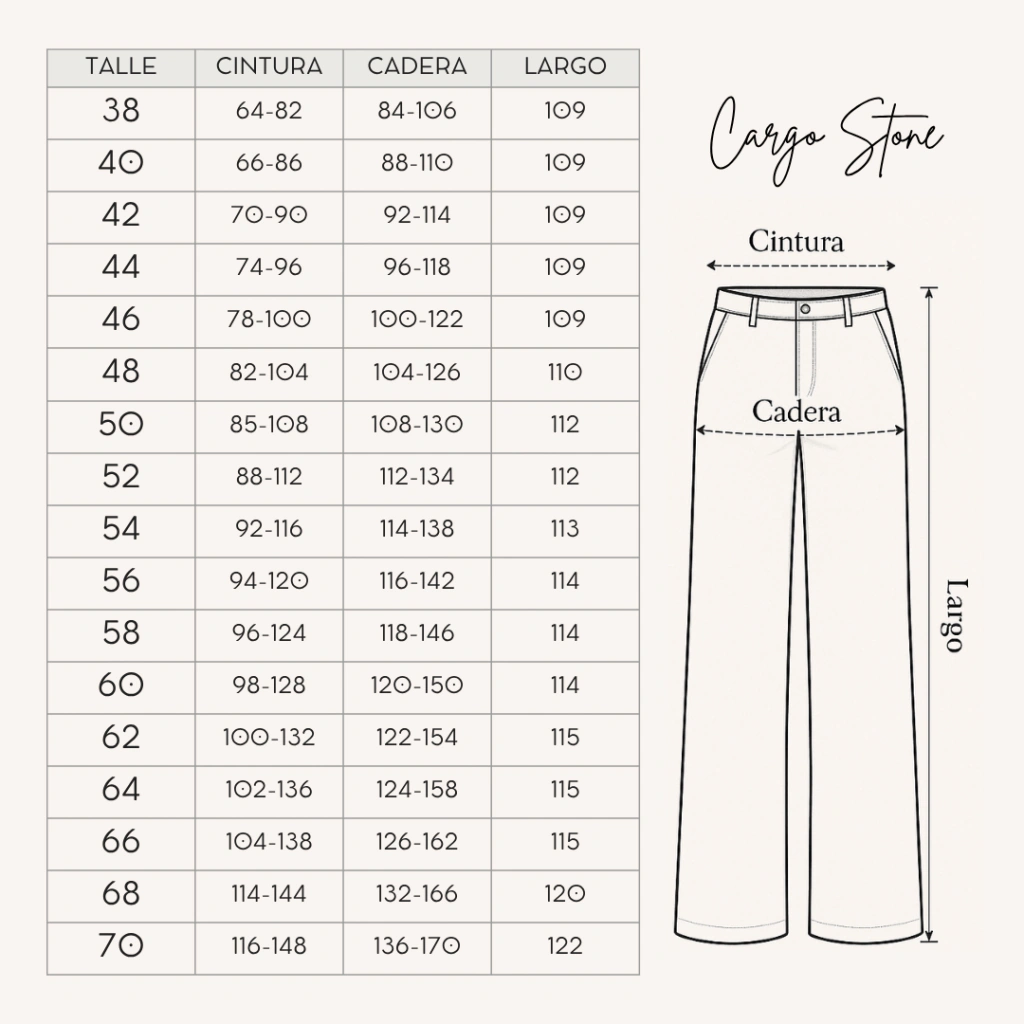 | TALLE | CINTURA | CADERA | LARGO |
|---|---|---|---|
| 38 | 64-82 | 84-106 | 109 |
| 40 | 66-86 | 88-110 | 109 |
| 42 | 70-90 | 92-114 | 109 |
| 44 | 74-96 | 96-118 | 109 |
| 46 | 78-100 | 100-122 | 109 |
| 48 | 82-104 | 104-126 | 110 |
| 50 | 85-108 | 108-130 | 112 |
| 52 | 88-112 | 112-134 | 112 |
| 54 | 92-116 | 114-138 | 113 |
| 56 | 94-120 | 116-142 | 114 |
| 58 | 96-124 | 118-146 | 114 |
| 60 | 98-128 | 120-150 | 114 |
| 62 | 100-132 | 122-154 | 115 |
| 64 | 102-136 | 124-158 | 115 |
| 66 | 104-138 | 126-162 | 115 |
| 68 | 114-144 | 132-166 | 120 |
| 70 | 116-148 | 136-170 | 122 |

Cargo Stone

Cintura

Cadera

Largo